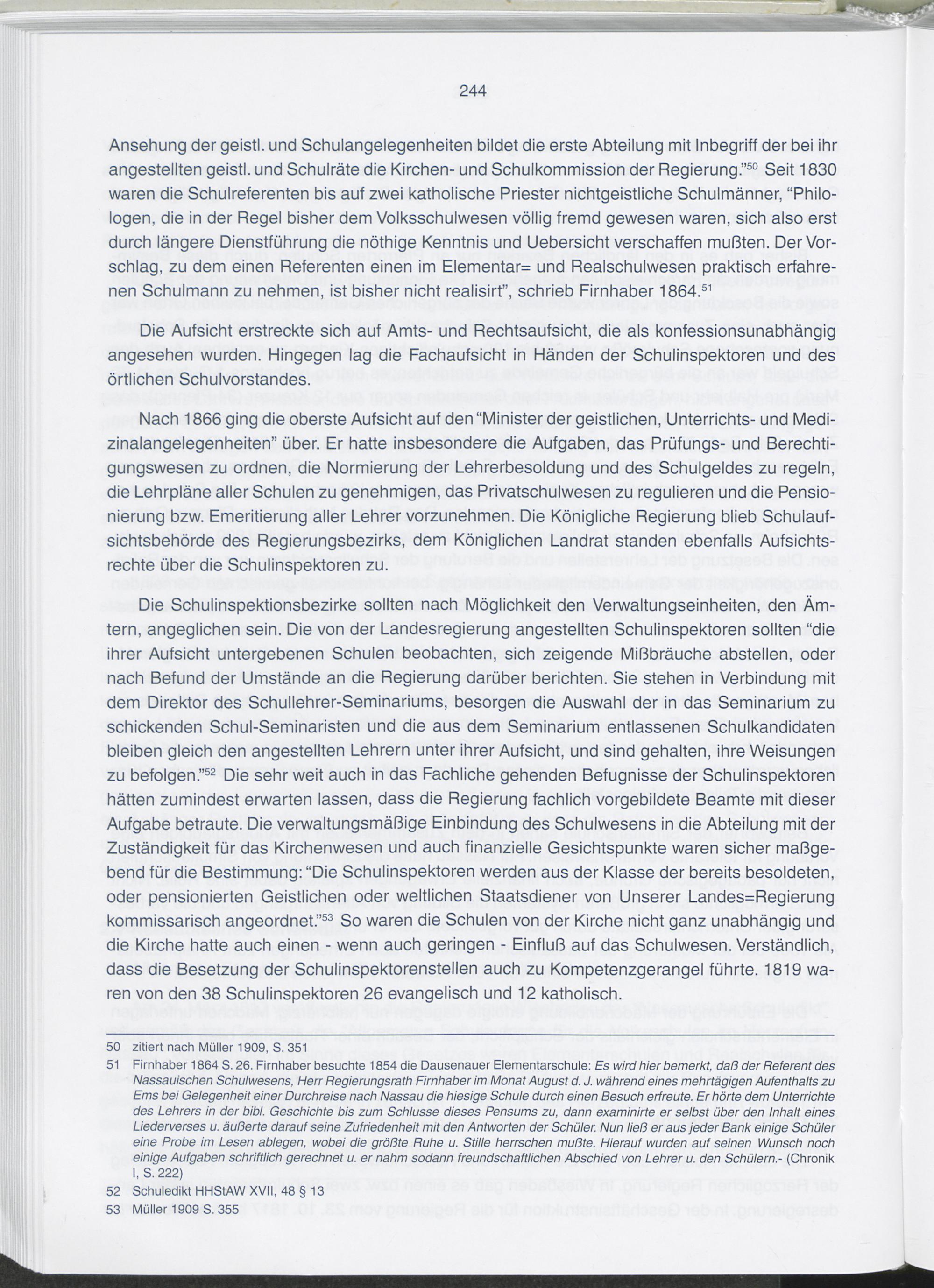 244

Ansehung der geistl. und Schulangelegenheiten bildet die erste Abteilung mit Inbegriff der bei ihr angestellten geistl. und Schulräte die Kirchen- und Schulkommission der Regierung."$^{50}$ Seit 1830 waren die Schulreferenten bis auf zwei katholische Priester nichtgeistliche Schulmänner, "Philologen, die in der Regel bisher dem Volksschulwesen völlig fremd gewesen waren, sich also erst durch längere Dienstführung die nöthige Kenntnis und Uebersicht verschaffen mußten. Der Vorschlag, zu dem einen Referenten einen im Elementar= und Realschulwesen praktisch erfahrenen Schulmann zu nehmen, ist bisher nicht realisirt", schrieb Firnhaber 1864.$^{51}$

Die Aufsicht erstreckte sich auf Amts- und Rechtsaufsicht, die als konfessionsunabhängig angesehen wurden. Hingegen lag die Fachaufsicht in Händen der Schulinspektoren und des örtlichen Schulvorstandes.

Nach 1866 ging die oberste Aufsicht auf den "Minister der geistlichen, Unterrichts- und Medizinalangelegenheiten" über. Er hatte insbesondere die Aufgaben, das Prüfungs- und Berechtigungswesen zu ordnen, die Normierung der Lehrerbesoldung und des Schulgeldes zu regeln, die Lehrpläne aller Schulen zu genehmigen, das Privatschulwesen zu regulieren und die Pensionierung bzw. Emeritierung aller Lehrer vorzunehmen. Die Königliche Regierung blieb Schulaufsichtsbehörde des Regierungsbezirks, dem Königlichen Landrat standen ebenfalls Aufsichtsrechte über die Schulinspektoren zu.

Die Schulinspektionsbezirke sollten nach Möglichkeit den Verwaltungseinheiten, den Ämtern, angeglichen sein. Die von der Landesregierung angestellten Schulinspektoren sollten "die ihrer Aufsicht untergebenen Schulen beobachten, sich zeigende Mißbräuche abstellen, oder nach Befund der Umstände an die Regierung darüber berichten. Sie stehen in Verbindung mit dem Direktor des Schullehrer-Seminariums, besorgen die Auswahl der in das Seminarium zu schickenden Schul-Seminaristen und die aus dem Seminarium entlassenen Schulkandidaten bleiben gleich den angestellten Lehrern unter ihrer Aufsicht, und sind gehalten, ihre Weisungen zu befolgen."$^{52}$ Die sehr weit auch in das Fachliche gehenden Befugnisse der Schulinspektoren hätten zumindest erwarten lassen, dass die Regierung fachlich vorgebildete Beamte mit dieser Aufgabe betraute. Die verwaltungsmäßige Einbindung des Schulwesens in die Abteilung mit der Zuständigkeit für das Kirchenwesen und auch finanzielle Gesichtspunkte waren sicher maßgebend für die Bestimmung: "Die Schulinspektoren werden aus der Klasse der bereits besoldeten, oder pensionierten Geistlichen oder weltlichen Staatsdiener von Unserer Landes=Regierung kommissarisch angeordnet."$^{53}$ So waren die Schulen von der Kirche nicht ganz unabhängig und die Kirche hatte auch einen - wenn auch geringen - Einfluß auf das Schulwesen. Verständlich, dass die Besetzung der Schulinspektorenstellen auch zu Kompetenzgerangel führte. 1819 waren von den 38 Schulinspektoren 26 evangelisch und 12 katholisch.

50 zitiert nach Müller 1909, S. 351
51 Firnhaber 1864 S. 26. Firnhaber besuchte 1854 die Dausenauer Elementarschule: Es wird hier bemerkt, daß der Referent des Nassauischen Schulwesens, Herr Regierungsrath Firnhaber im Monat August d. J. während eines mehrtägigen Aufenthalts zu Ems bei Gelegenheit einer Durchreise nach Nassau die hiesige Schule durch einen Besuch erfreute. Er hörte dem Unterrichte des Lehrers in der bibl. Geschichte bis zum Schlusse dieses Pensums zu, dann examinirte er selbst über den Inhalt eines Liederverses u. äußerte darauf seine Zufriedenheit mit den Antworten der Schüler. Nun ließ er aus jeder Bank einige Schüler eine Probe im Lesen ablegen, wobei die größte Ruhe u. Stille herrschen mußte. Hierauf wurden auf seinen Wunsch noch einige Aufgaben schriftlich gerechnet u. er nahm sodann freundschaftlichen Abschied von Lehrer u. den Schülern.- (Chronik I, S. 222)
52 Schuledikt HHStAW XVII, 48 § 13
53 Müller 1909 S. 355